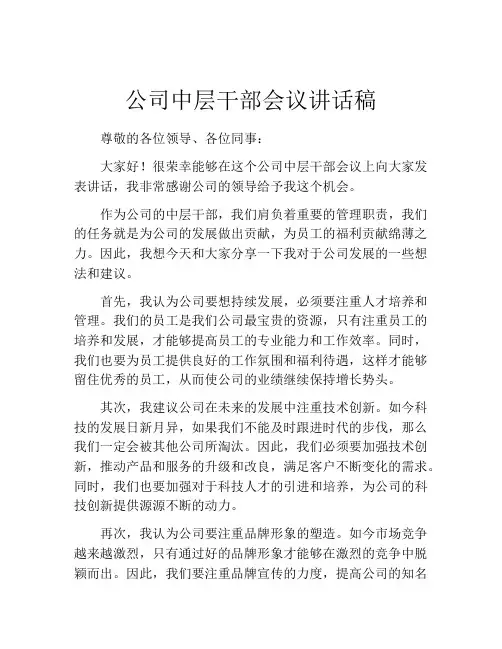 公司中层干部会议讲话稿

尊敬的各位领导、各位同事：

大家好！很荣幸能够在这个公司中层干部会议上向大家发表讲话，我非常感谢公司的领导给予我这个机会。

作为公司的中层干部，我们肩负着重要的管理职责，我们的任务就是为公司的发展做出贡献，为员工的福利贡献绵薄之力。因此，我想今天和大家分享一下我对于公司发展的一些想法和建议。

首先，我认为公司要想持续发展，必须要注重人才培养和管理。我们的员工是我们公司最宝贵的资源，只有注重员工的培养和发展，才能够提高员工的专业能力和工作效率。同时，我们也要为员工提供良好的工作氛围和福利待遇，这样才能够留住优秀的员工，从而使公司的业绩继续保持增长势头。

其次，我建议公司在未来的发展中注重技术创新。如今科技的发展日新月异，如果我们不能及时跟进时代的步伐，那么我们一定会被其他公司所淘汰。因此，我们必须要加强技术创新，推动产品和服务的升级和改良，满足客户不断变化的需求。同时，我们也要加强对于科技人才的引进和培养，为公司的科技创新提供源源不断的动力。

再次，我认为公司要注重品牌形象的塑造。如今市场竞争越来越激烈，只有通过好的品牌形象才能够在激烈的竞争中脱颖而出。因此，我们要注重品牌宣传的力度，提高公司的知名